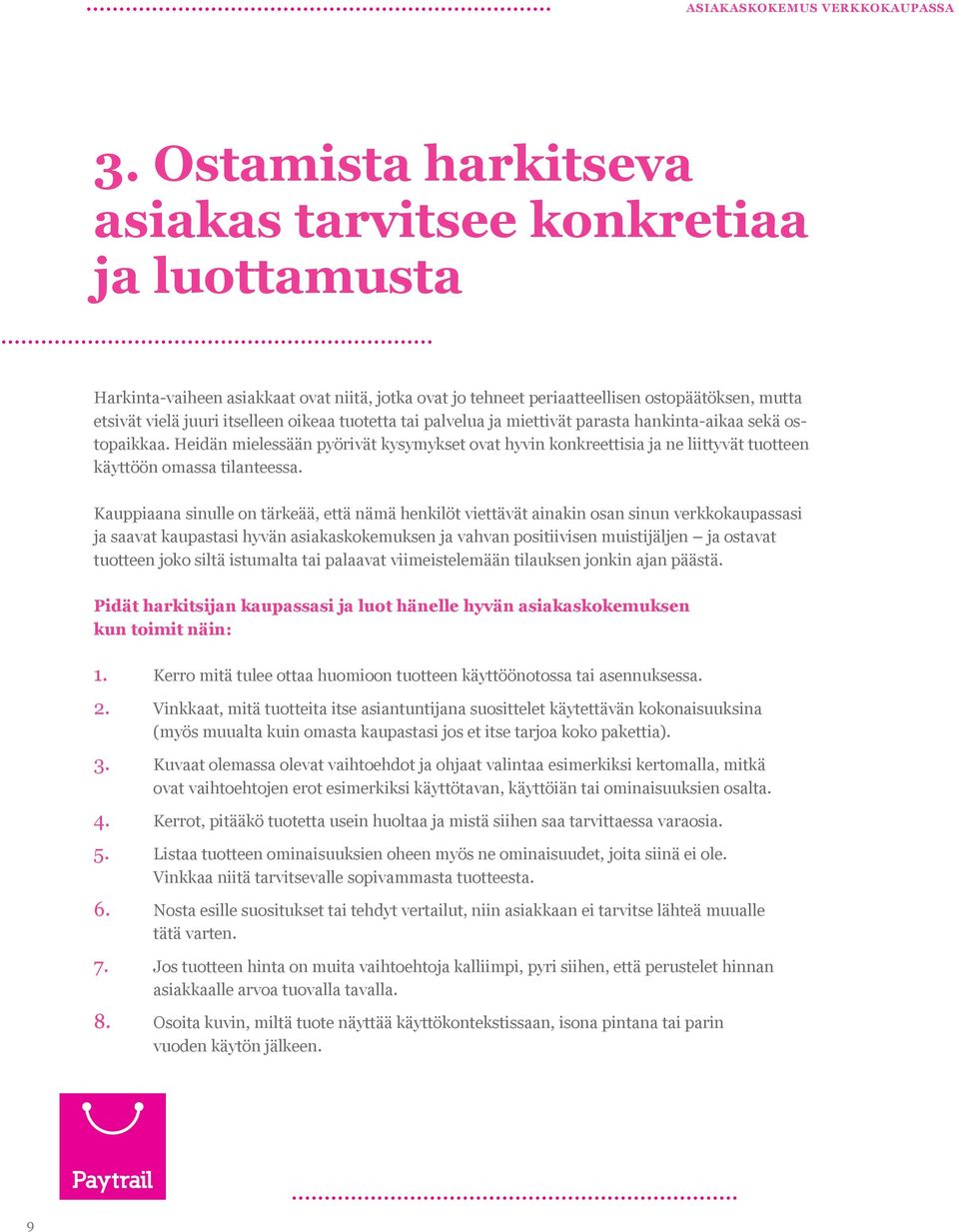 ASIAKASKOKEMUS VERKKOKAUPASSA

3. Ostamista harkitseva asiakas tarvitsee konkretiaa ja luottamusta

Harkinta-vaiheen asiakkaat ovat niitä, jotka ovat jo tehneet periaatteellisen ostopäätöksen, mutta etsivät vielä juuri itselleen oikeaa tuotetta tai palvelua ja miettivät parasta hankinta-aikaa sekä ostopaikkaa. Heidän mielessään pyörivät kysymykset ovat hyvin konkreettisia ja ne liittyvät tuotteen käyttöön omassa tilanteessa.

Kauppiaana sinulle on tärkeää, että nämä henkilöt viettävät ainakin osan sinun verkkokaupassasi ja saavat kaupastasi hyvän asiakaskokemuksen ja vahvan positiivisen muistijäljen – ja ostavat tuotteen joko siltä istumalta tai palaavat viimeistelemään tilauksen jonkin ajan päästä.

Pidät harkitsijan kaupassasi ja luot hänelle hyvän asiakaskokemuksen kun toimit näin:

1. Kerro mitä tulee ottaa huomioon tuotteen käyttöönotossa tai asennuksessa.
2. Vinkkaat, mitä tuotteita itse asiantuntijana suosittelet käytettävän kokonaisuuksina (myös muualta kuin omasta kaupastasi jos et itse tarjoa koko pakettia).
3. Kuvaat olemassa olevat vaihtoehdot ja ohjaat valintaa esimerkiksi kertomalla, mitkä ovat vaihtoehtojen erot esimerkiksi käyttötavan, käyttöiän tai ominaisuuksien osalta.
4. Kerrot, pitääkö tuotetta usein huoltaa ja mistä siihen saa tarvittaessa varaosia.
5. Listaa tuotteen ominaisuuksien oheen myös ne ominaisuudet, joita siinä ei ole. Vinkkaa niitä tarvitsevalle sopivammasta tuotteesta.
6. Nosta esille suositukset tai tehdyt vertailut, niin asiakkaan ei tarvitse lähteä muualle tätä varten.
7. Jos tuotteen hinta on muita vaihtoehtoja kalliimpi, pyri siihen, että perustelet hinnan asiakkaalle arvoa tuovalla tavalla.
8. Osoita kuvin, miltä tuote näyttää käyttökontekstissaan, isona pintana tai parin vuoden käytön jälkeen.

Paytrail

9